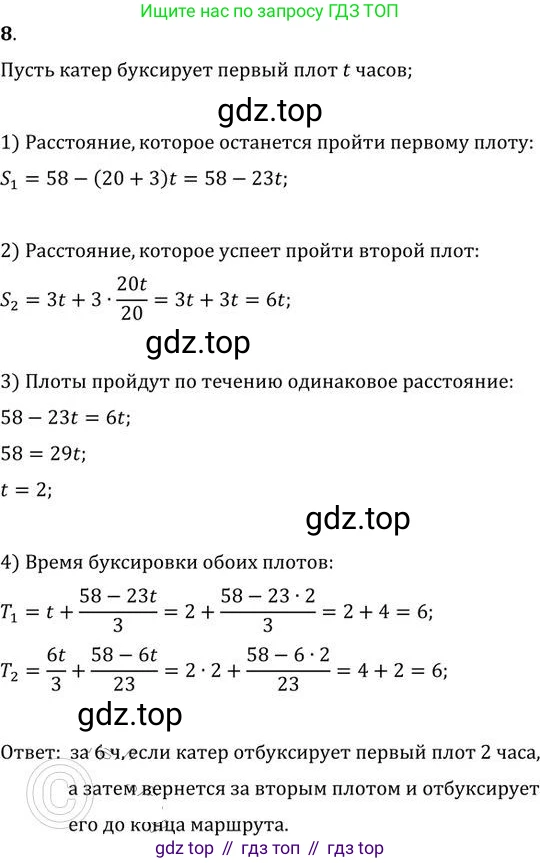 Ищите нас по запросу ГДЗ ТОП
8.
Пусть катер буксирует первый плот $t$ часов;
gdz.top
1) Расстояние, которое останется пройти первому плоту:
$S_1 = 58 - (20 + 3)t = 58 - 23t;$

2) Расстояние, которое успеет пройти второй плот:
$S_2 = 3t + 3 \cdot \frac{20t}{20} = 3t + 3t = 6t;$
gdz.top
3) Плоты пройдут по течению одинаковое расстояние:
$58 - 23t = 6t;$
$58 = 29t;$
$t = 2;$
gdz.top
4) Время буксировки обоих плотов:
$T_1 = t + \frac{58 - 23t}{3} = 2 + \frac{58 - 23 \cdot 2}{3} = 2 + 4 = 6;$
$T_2 = \frac{6t}{3} + \frac{58 - 6t}{23} = 2 \cdot 2 + \frac{58 - 6 \cdot 2}{23} = 4 + 2 = 6;$
gdz.top
Ответ: за 6 ч, если катер отбуксирует первый плот 2 часа, а затем вернется за вторым плотом и отбуксирует его до конца маршрута.
gdz top // гдз топ // гдз top